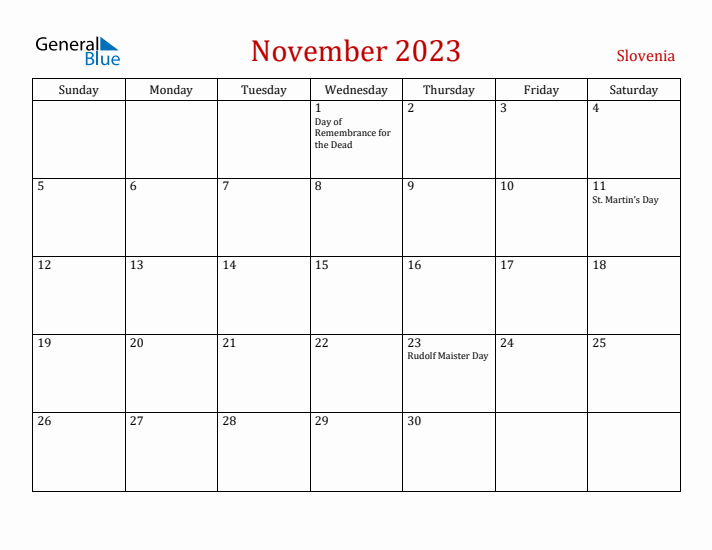 General Blue

November 2023

Slovenia

| Sunday | Monday | Tuesday | Wednesday | Thursday | Friday | Saturday |
|---|---|---|---|---|---|---|
| | | | 1 Day of Remembrance for the Dead | 2 | 3 | 4 |
| 5 | 6 | 7 | 8 | 9 | 10 | 11 St. Martin's Day |
| 12 | 13 | 14 | 15 | 16 | 17 | 18 |
| 19 | 20 | 21 | 22 | 23 Rudolf Maister Day | 24 | 25 |
| 26 | 27 | 28 | 29 | 30 | | |